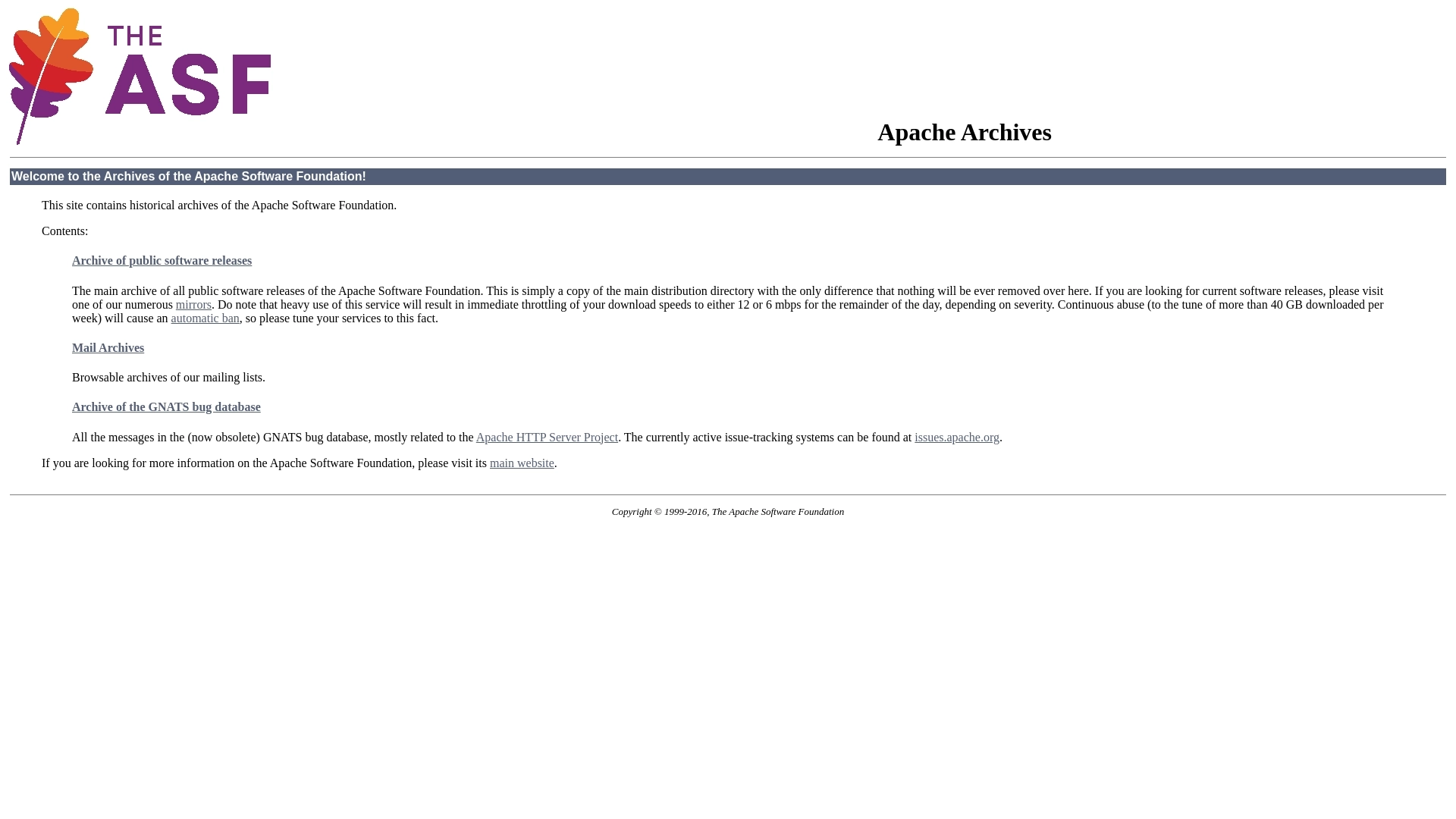 THE ASF

Apache Archives

Welcome to the Archives of the Apache Software Foundation!

This site contains historical archives of the Apache Software Foundation.

Contents:

Archive of public software releases

The main archive of all public software releases of the Apache Software Foundation. This is simply a copy of the main distribution directory with the only difference that nothing will be ever removed over here. If you are looking for current software releases, please visit one of our numerous mirrors. Do note that heavy use of this service will result in immediate throttling of your download speeds to either 12 or 6 mbps for the remainder of the day, depending on severity. Continuous abuse (to the tune of more than 40 GB downloaded per week) will cause an automatic ban, so please tune your services to this fact.

Mail Archives

Browsable archives of our mailing lists.

Archive of the GNATS bug database

All the messages in the (now obsolete) GNATS bug database, mostly related to the Apache HTTP Server Project. The currently active issue-tracking systems can be found at issues.apache.org.

If you are looking for more information on the Apache Software Foundation, please visit its main website.

Copyright © 1999-2016, The Apache Software Foundation